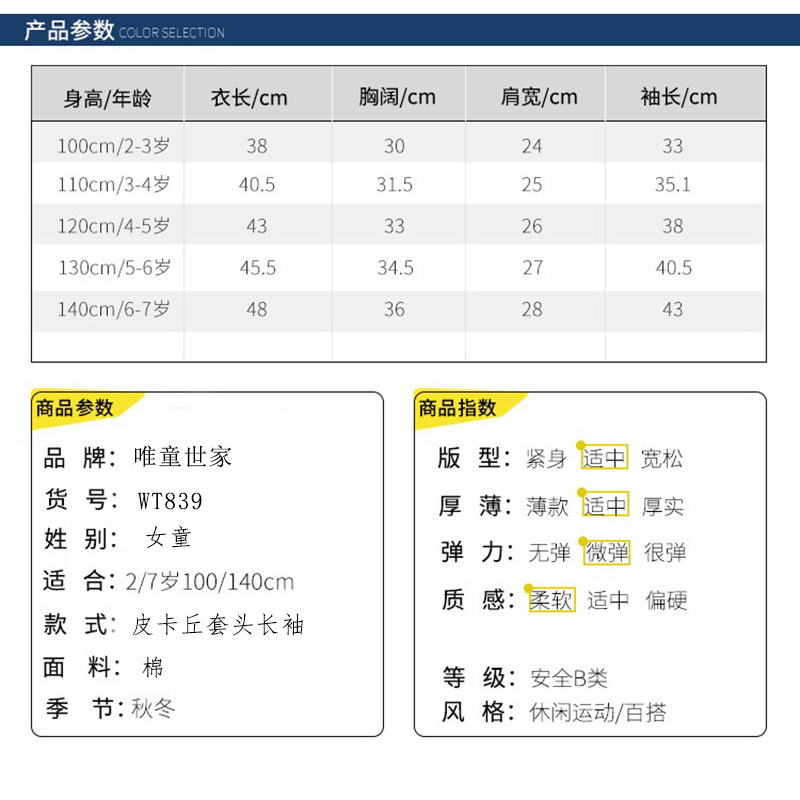 产品参数 COLOR SELECTION

| 身高/年龄 | 衣长/cm | 胸阔/cm | 肩宽/cm | 袖长/cm |
|---|---|---|---|---|
| 100cm/2-3岁 | 38 | 30 | 24 | 33 |
| 110cm/3-4岁 | 40.5 | 31.5 | 25 | 35.1 |
| 120cm/4-5岁 | 43 | 33 | 26 | 38 |
| 130cm/5-6岁 | 45.5 | 34.5 | 27 | 40.5 |
| 140cm/6-7岁 | 48 | 36 | 28 | 43 |
| | | | | |

商品参数

品 牌: 唯童世家
货 号: WT839
姓 别: 女童
适 合: 2/7岁100/140cm
款 式: 皮卡丘套头长袖
面 料: 棉
季 节: 秋冬

商品指数

版 型: 紧身 适中 宽松
厚 薄: 薄款 适中 厚实
弹 力: 无弹 微弹 很弹
质 感: 柔软 适中 偏硬

等 级: 安全B类
风 格: 休闲运动/百搭